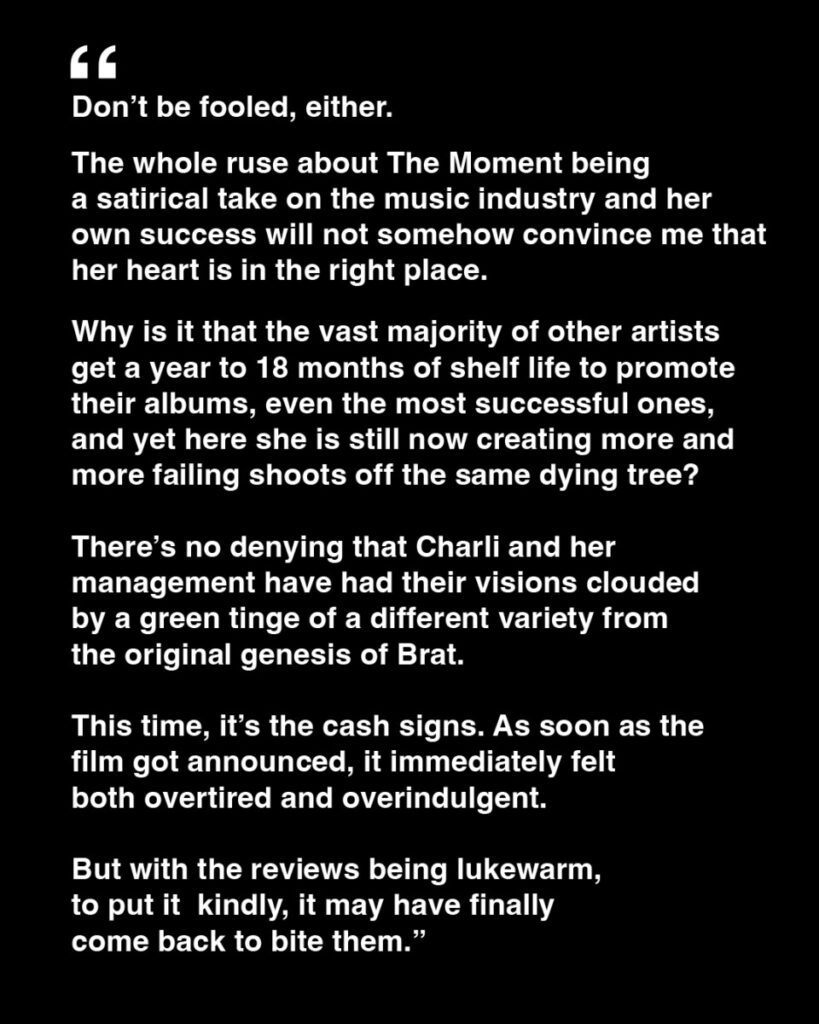 “

Don’t be fooled, either.

The whole ruse about The Moment being a satirical take on the music industry and her own success will not somehow convince me that her heart is in the right place.

Why is it that the vast majority of other artists get a year to 18 months of shelf life to promote their albums, even the most successful ones, and yet here she is still now creating more and more failing shoots off the same dying tree?

There’s no denying that Charli and her management have had their visions clouded by a green tinge of a different variety from the original genesis of Brat.

This time, it’s the cash signs. As soon as the film got announced, it immediately felt both overtired and overindulgent.

But with the reviews being lukewarm, to put it  kindly, it may have finally come back to bite them.”